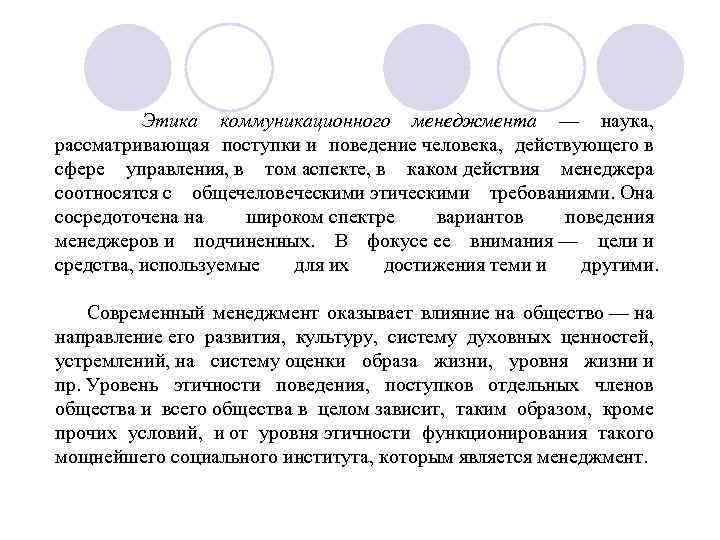 Этика коммуникационного менеджмента — наука, рассматривающая поступки и поведение человека, действующего в сфере управления, в том аспекте, в каком действия менеджера соотносятся с общечеловеческими этическими требованиями. Она сосредоточена на широком спектре вариантов поведения менеджеров и подчиненных. В фокусе ее внимания — цели и средства, используемые для их достижения теми и другими.

Современный менеджмент оказывает влияние на общество — на направление его развития, культуру, систему духовных ценностей, устремлений, на систему оценки образа жизни, уровня жизни и пр. Уровень этичности поведения, поступков отдельных членов общества и всего общества в целом зависит, таким образом, кроме прочих условий, и от уровня этичности функционирования такого мощнейшего социального института, которым является менеджмент.